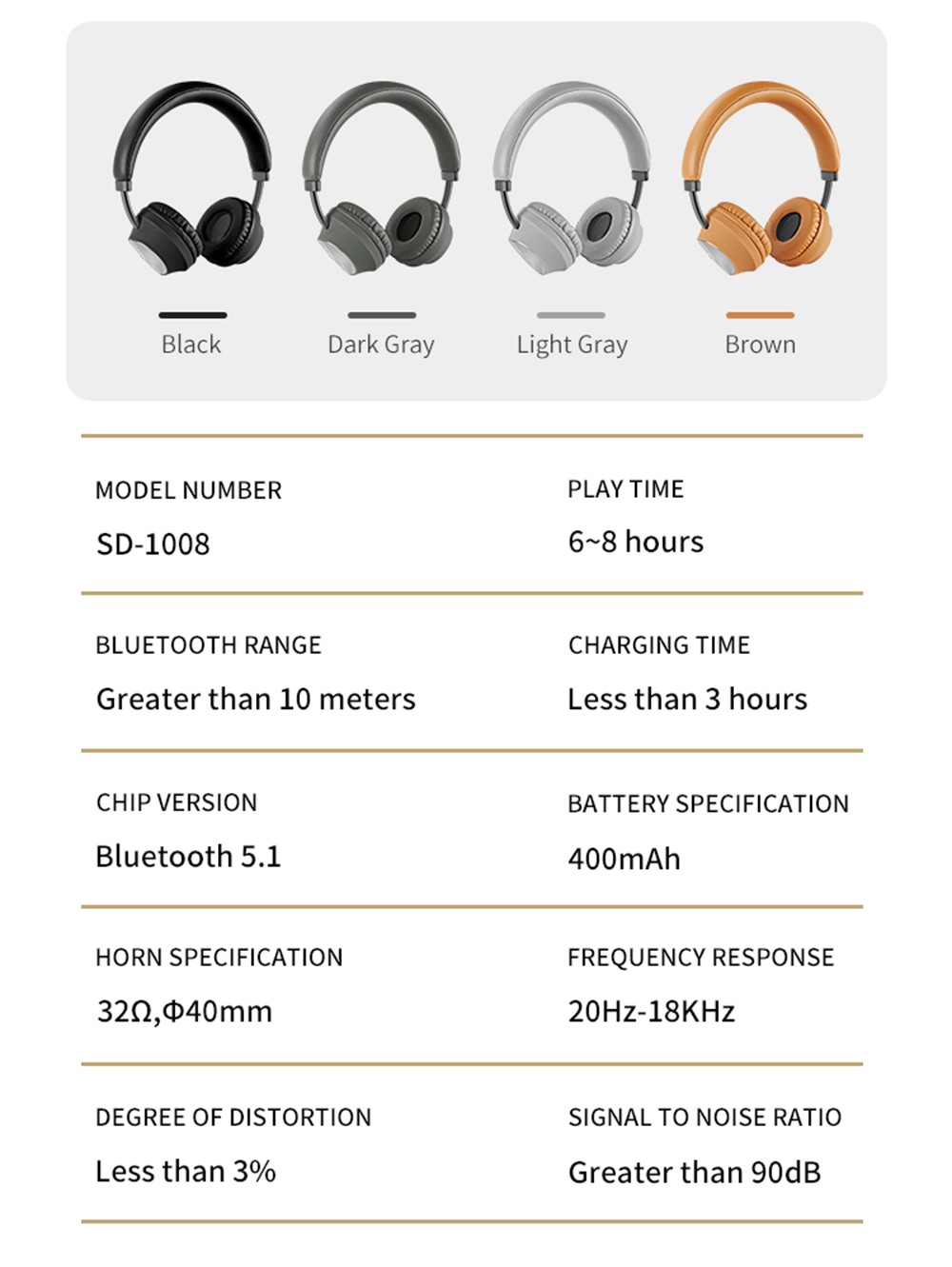 Black Dark Gray Light Gray Brown

MODEL NUMBER
SD-1008

PLAY TIME
6~8 hours

BLUETOOTH RANGE
Greater than 10 meters

CHARGING TIME
Less than 3 hours

CHIP VERSION
Bluetooth 5.1

BATTERY SPECIFICATION
400mAh

HORN SPECIFICATION
32Ω,Φ40mm

FREQUENCY RESPONSE
20Hz-18KHz

DEGREE OF DISTORTION
Less than 3%

SIGNAL TO NOISE RATIO
Greater than 90dB